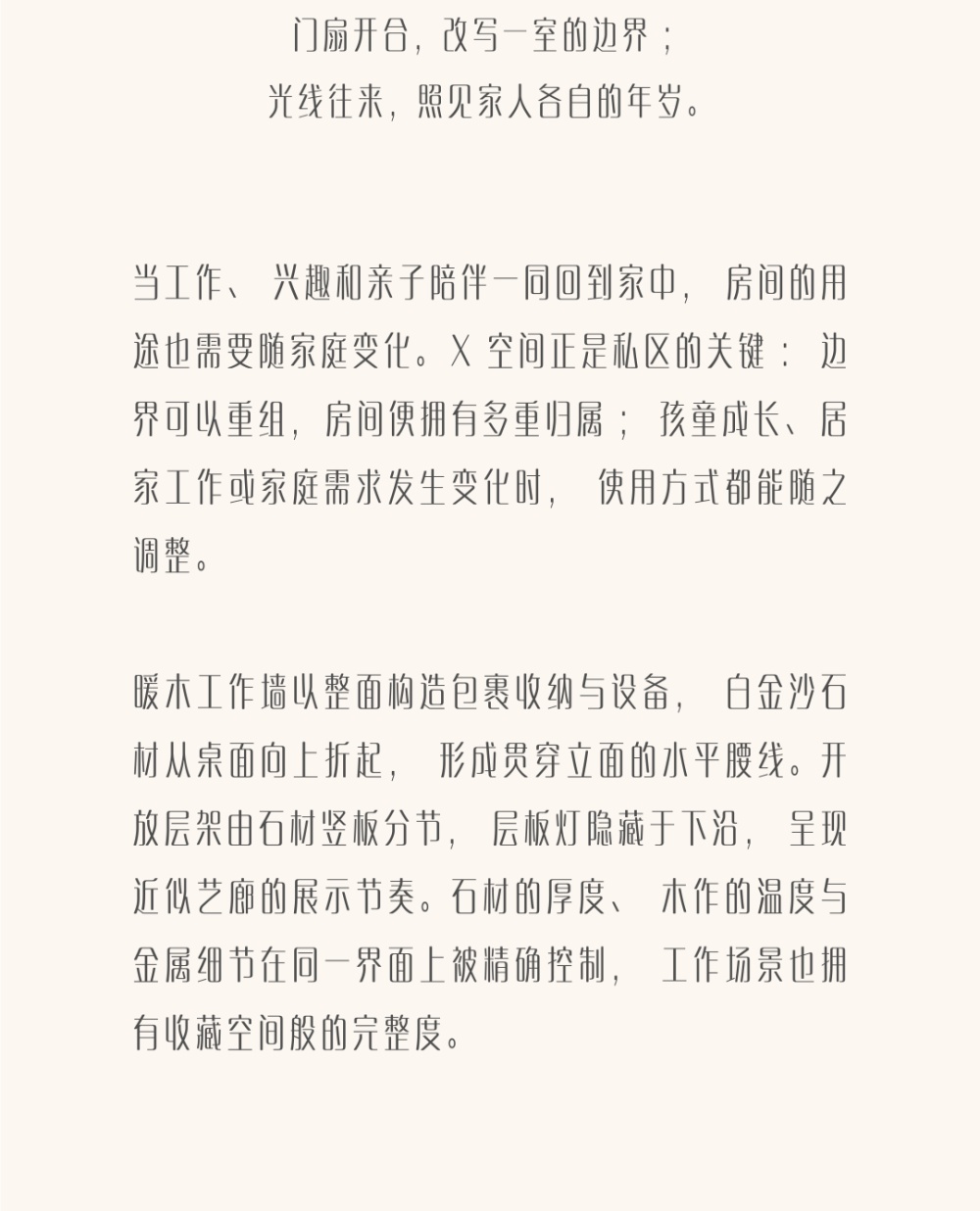 门扇开合，改写一室的边界；
光线往来，照见家人各自的年岁。

当工作、兴趣和亲子陪伴一同回到家中，房间的用途也需要随家庭变化。X 空间正是私区的关键：边界可以重组，房间便拥有多重归属；孩童成长、居家工作或家庭需求发生变化时，使用方式都能随之调整。

暖木工作墙以整面构造包裹收纳与设备，白金沙石材从桌面向上折起，形成贯穿立面的水平腰线。开放层架由石材竖板分节，层板灯隐藏于下沿，呈现近似艺廊的展示节奏。石材的厚度、木作的温度与金属细节在同一界面上被精确控制，工作场景也拥有收藏空间般的完整度。